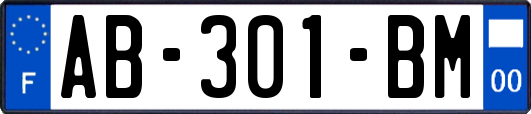 F

AB-301-BM

00